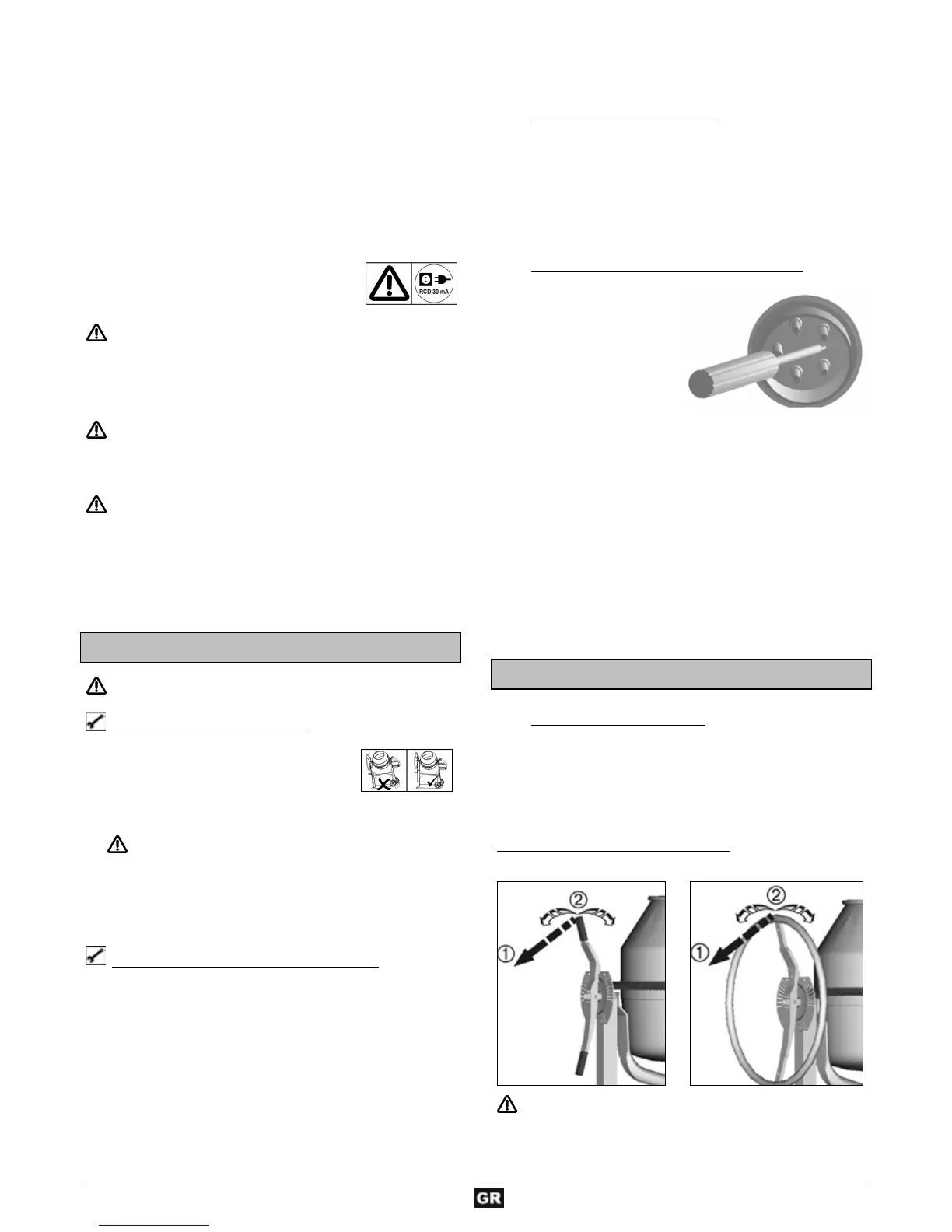 RCD 30 mA

①

②

①

②

GR